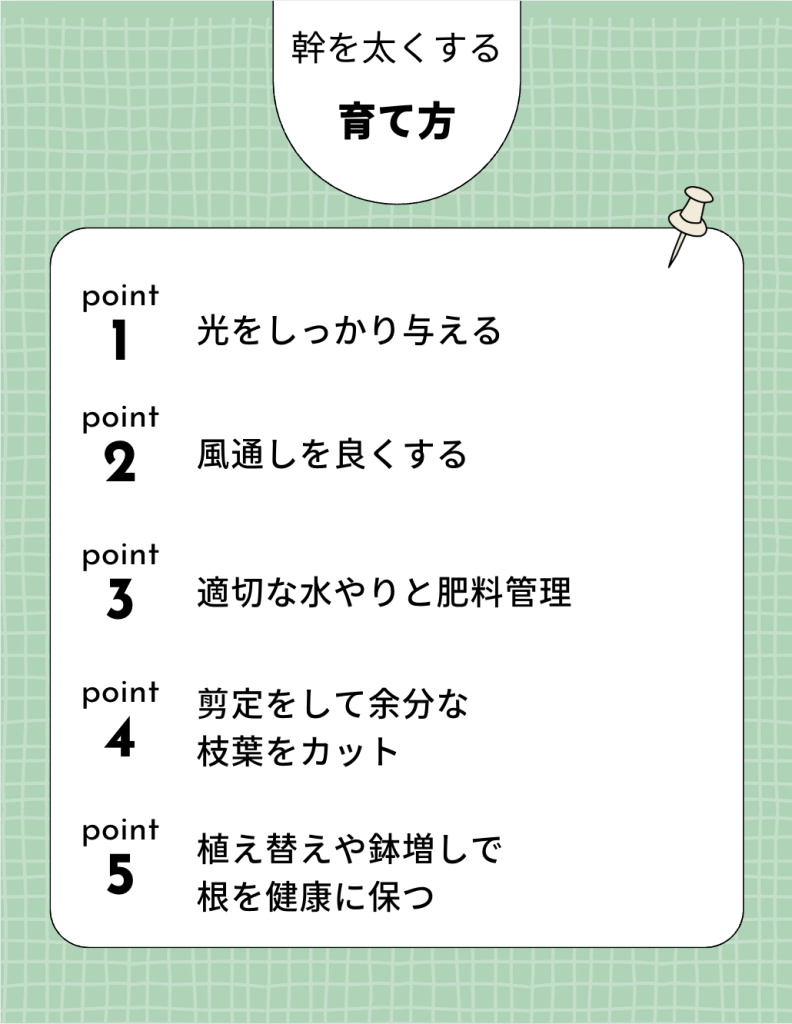 幹を太くする
育て方

point
1
光をしっかり与える

point
2
風通しを良くする

point
3
適切な水やりと肥料管理

point
4
剪定をして余分な枝葉をカット

point
5
植え替えや鉢増しで根を健康に保つ